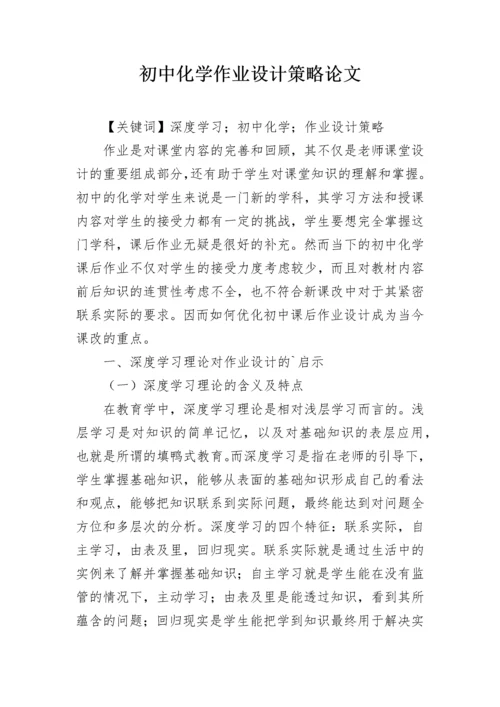 初中化学作业设计策略论文

【关键词】深度学习；初中化学；作业设计策略

作业是对课堂内容的完善和回顾，其不仅是老师课堂设计的重要组成部分，还有助于学生对课堂知识的理解和掌握。初中的化学对学生来说是一门新的学科，其学习方法和授课内容对学生的接受力都有一定的挑战，学生要想完全掌握这门学科，课后作业无疑是很好的补充。然而当下的初中化学课后作业不仅对学生的接受力度考虑较少，而且对教材内容前后知识的连贯性考虑不全，也不符合新课改中对于其紧密联系实际的要求。因而如何优化初中课后作业设计成为当今课改的重点。

一、深度学习理论对作业设计的`启示

（一）深度学习理论的含义及特点

在教育学中，深度学习理论是相对浅层学习而言的。浅层学习是对知识的简单记忆，以及对基础知识的表层应用，也就是所谓的填鸭式教育。而深度学习是指在老师的引导下，学生掌握基础知识，能够从表面的基础知识形成自己的看法和观点，能够把知识联系到实际问题，最终能达到对问题全方位和多层次的分析。深度学习的四个特征：联系实际，自主学习，由表及里，回归现实。联系实际就是通过生活中的实例来了解并掌握基础知识；自主学习就是学生能在没有监管的情况下，主动学习；由表及里是能透过知识，看到其所蕴含的问题；回归现实是学生能把学到知识最终用于解决实